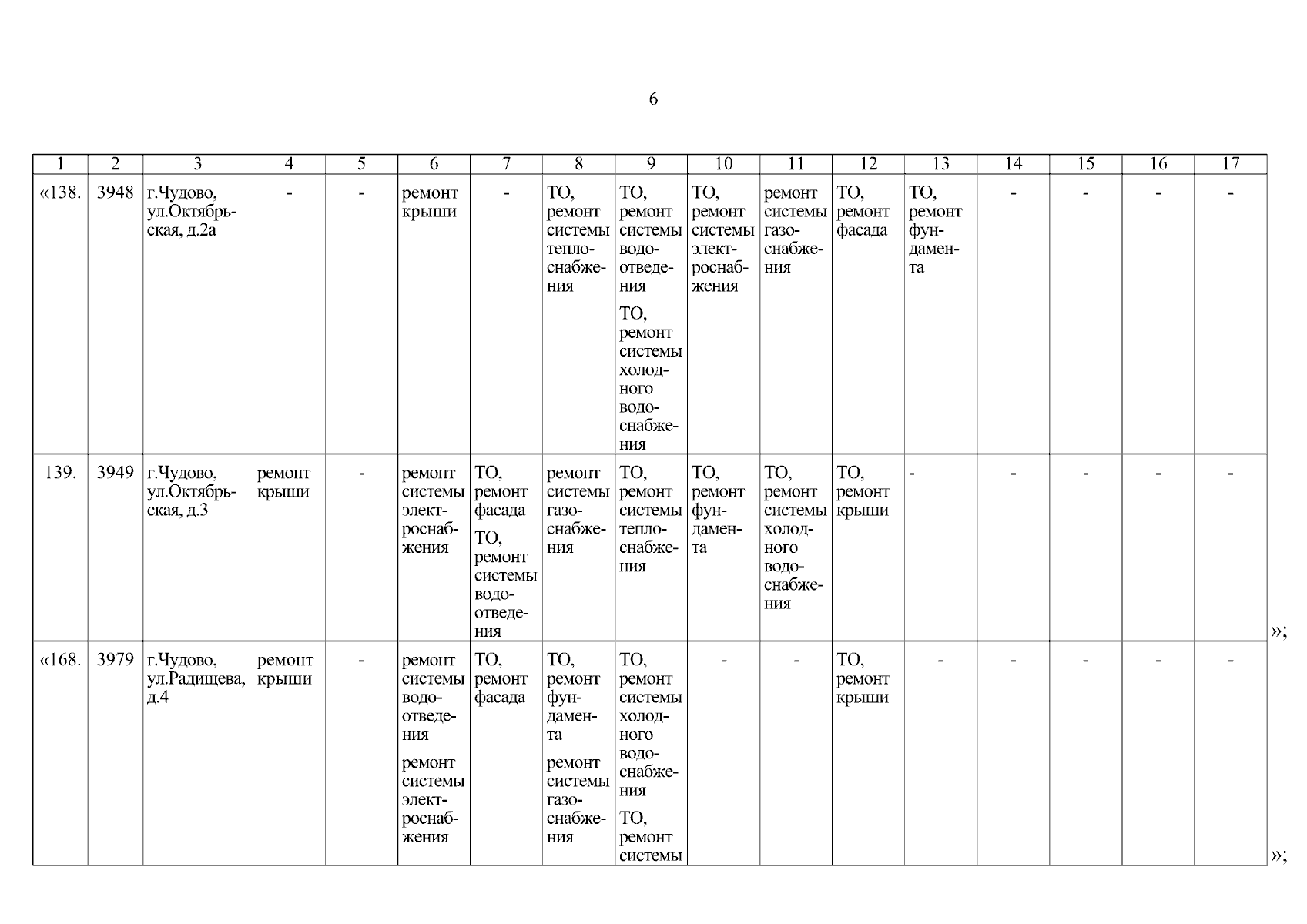 6

| 1 | 2 | 3 | 4 | 5 | 6 | 7 | 8 | 9 | 10 | 11 | 12 | 13 | 14 | 15 | 16 | 17 |
|---|---|---|---|---|---|---|---|---|---|---|---|---|---|---|---|---|
| «138. | 3948 | г.Чудово, ул.Октябрьская, д.2а | - | - | ремонт крыши | - | ТО, ремонт системы теплоснабжения | ТО, ремонт системы водоотведения ТО, ремонт системы холодного водоснабжения | ТО, ремонт системы электроснабжения | ремонт системы газоснабжения | ТО, ремонт фасада | ТО, ремонт фундамента | - | - | - | - |
| 139. | 3949 | г.Чудово, ул.Октябрьская, д.3 | ремонт крыши | - | ремонт системы электроснабжения | ТО, ремонт фасада ТО, ремонт системы водоотведения | ремонт системы газоснабжения | ТО, ремонт системы теплоснабжения | ТО, ремонт фундамента | ТО, ремонт системы холодного водоснабжения | ТО, ремонт крыши | - | - | - | - | - |
| «168. | 3979 | г.Чудово, ул.Радищева, д.4 | ремонт крыши | - | ремонт системы водоотведения ремонт системы электроснабжения | ТО, ремонт фасада | ТО, ремонт фундамента ремонт системы газоснабжения | ТО, ремонт системы холодного водоснабжения ТО, ремонт системы | - | - | ТО, ремонт крыши | - | - | - | - | - |

»;

»;